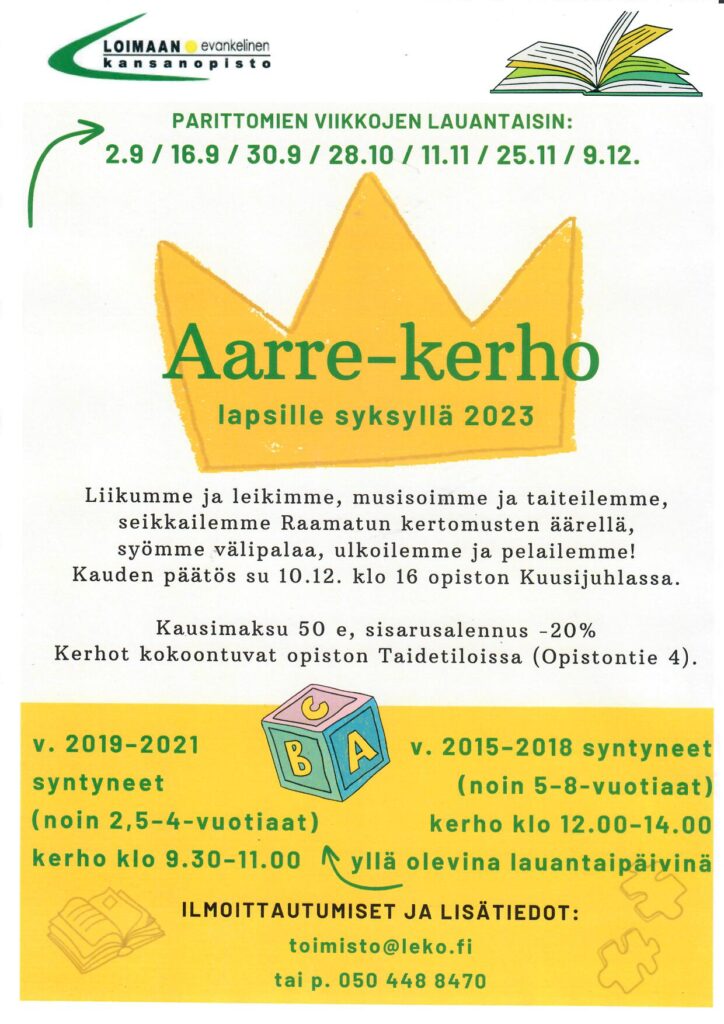 LOIMAAN evankelinen kansanopisto

PARITTOMIEN VIIKKOJEN LAUANTAISIN:
2.9 / 16.9 / 30.9 / 28.10 / 11.11 / 25.11 / 9.12.

Aarre-kerho
lapsille syksyllä 2023

Liikumme ja leikimme, musisoimme ja taiteilemme, seikkailemme Raamatun kertomusten äärellä, syömme välipalaa, ulkoilemme ja pelailemme! Kauden päätös su 10.12. klo 16 opiston Kuusijuhlassa.

Kausimaksu 50 e, sisarusalennus -20%
Kerhot kokoontuvat opiston Taidetiloissa (Opistontie 4).

v. 2019-2021 syntyneet (noin 2,5-4-vuotiaat) kerho klo 9.30-11.00

C B A

v. 2015-2018 syntyneet (noin 5-8-vuotiaat) kerho klo 12.00-14.00 yllä olevina lauantaipäivinä

ILMOITTAUTUMISET JA LISÄTIEDOT:
toimisto@leko.fi
tai p. 050 448 8470